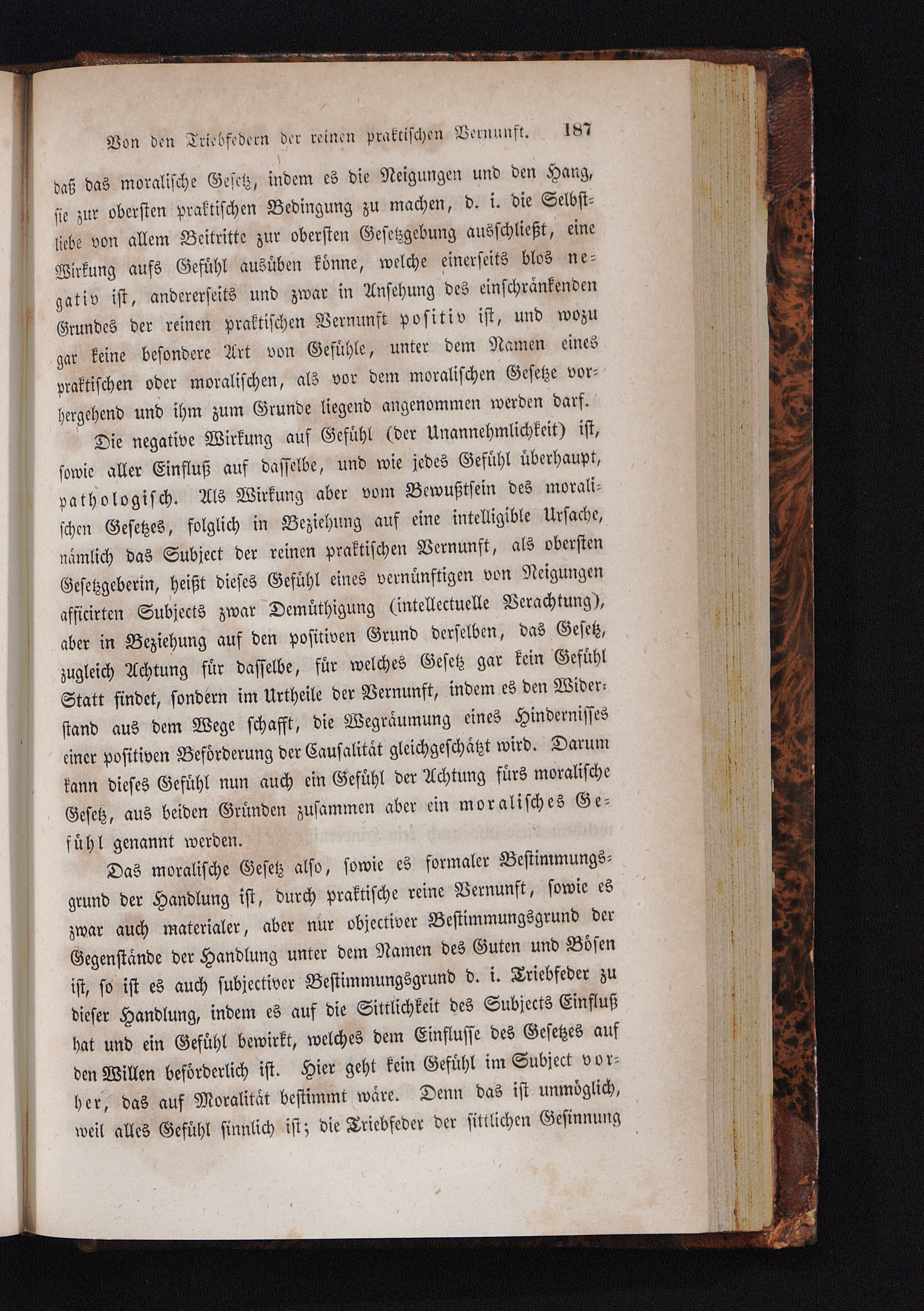 Von den Triebfedern der reinen praktischen Vernunft. 187

daß das moralische Gesetz, indem es die Neigungen und den Hang, sie zur obersten praktischen Bedingung zu machen, d. i. die Selbstliebe von allem Beitritte zur obersten Gesetzgebung ausschließt, eine Wirkung aufs Gefühl ausüben könne, welche einerseits blos negativ ist, andererseits und zwar in Ansehung des einschränkenden Grundes der reinen praktischen Vernunft positiv ist, und wozu gar keine besondere Art von Gefühle, unter dem Namen eines praktischen oder moralischen, als vor dem moralischen Gesetze vorhergehend und ihm zum Grunde liegend angenommen werden darf.

Die negative Wirkung auf Gefühl (der Unannehmlichkeit) ist, sowie aller Einfluß auf dasselbe, und wie jedes Gefühl überhaupt, pathologisch. Als Wirkung aber vom Bewußtsein des moralischen Gesetzes, folglich in Beziehung auf eine intelligible Ursache, nämlich das Subject der reinen praktischen Vernunft, als obersten Gesetzgeberin, heißt dieses Gefühl eines vernünftigen von Neigungen afficirten Subjects zwar Demüthigung (intellectuelle Verachtung), aber in Beziehung auf den positiven Grund derselben, das Gesetz, zugleich Achtung für dasselbe, für welches Gesetz gar kein Gefühl Statt findet, sondern im Urtheile der Vernunft, indem es den Widerstand aus dem Wege schafft, die Wegräumung eines Hindernisses einer positiven Beförderung der Causalität gleichgeschätzt wird. Darum kann dieses Gefühl nun auch ein Gefühl der Achtung fürs moralische Gesetz, aus beiden Gründen zusammen aber ein moralisches Gefühl genannt werden.

Das moralische Gesetz also, sowie es formaler Bestimmungsgrund der Handlung ist, durch praktische reine Vernunft, sowie es zwar auch materialer, aber nur objectiver Bestimmungsgrund der Gegenstände der Handlung unter dem Namen des Guten und Bösen ist, so ist es auch subjectiver Bestimmungsgrund d. i. Triebfeder zu dieser Handlung, indem es auf die Sittlichkeit des Subjects Einfluß hat und ein Gefühl bewirkt, welches dem Einflusse des Gesetzes auf den Willen beförderlich ist. Hier geht kein Gefühl im Subject vorher, das auf Moralität bestimmt wäre. Denn das ist unmöglich, weil alles Gefühl sinnlich ist; die Triebfeder der sittlichen Gesinnung